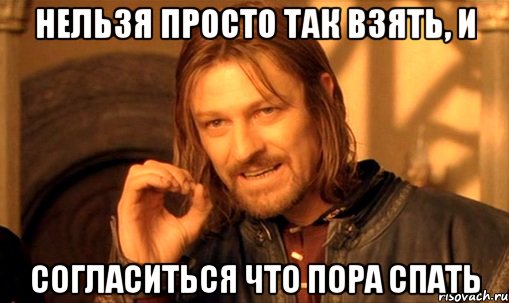 НЕЛЬЗЯ ПРОСТО ТАК ВЗЯТЬ, И

СОГЛАСИТЬСЯ ЧТО ПОРА СПАТЬ

risovach.ru